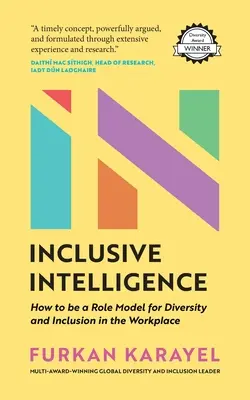 "A timely concept, powerfully argued, and formulated through extensive experience and research."

DAITHÍ MAC SÍTHIGH, HEAD OF RESEARCH, IADT DÚN LAOGHAIRE

Diversity Award WINNER

INCLUSIVE INTELLIGENCE

How to be a Role Model for Diversity and Inclusion in the Workplace

FURKAN KARAYEL

MULTI-AWARD-WINNING GLOBAL DIVERSITY AND INCLUSION LEADER